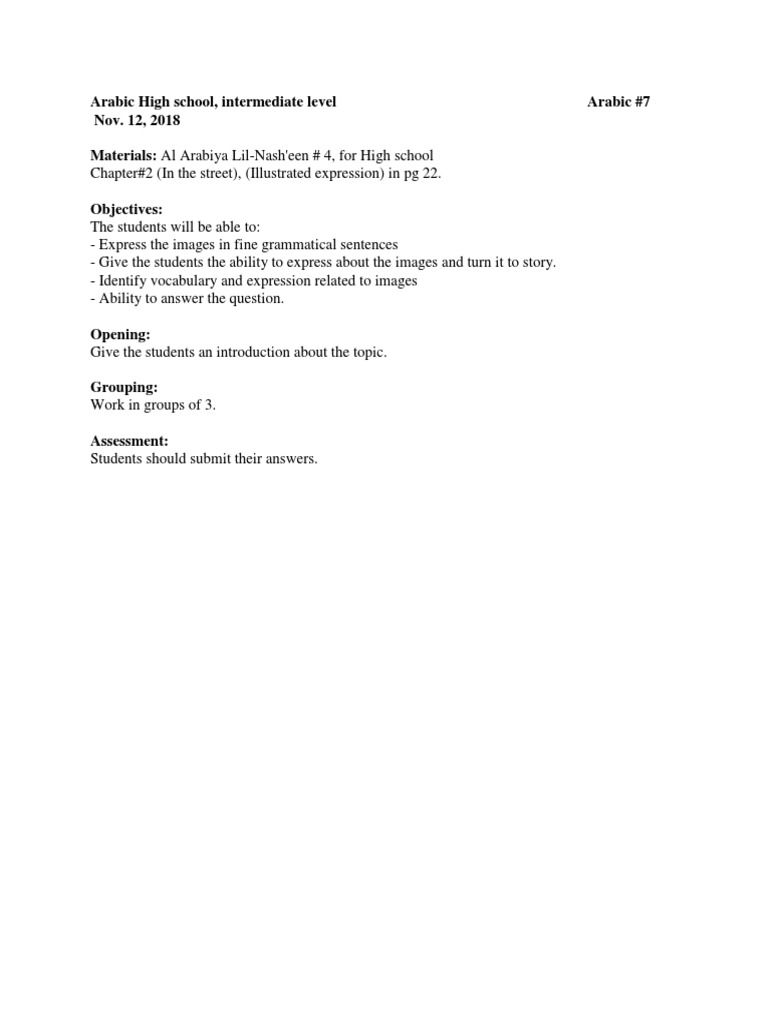 Arabic High school, intermediate level Arabic #7
Nov. 12, 2018

Materials: Al Arabiya Lil-Nash'een # 4, for High school
Chapter#2 (In the street), (Illustrated expression) in pg 22.

Objectives:
The students will be able to:
- Express the images in fine grammatical sentences
- Give the students the ability to express about the images and turn it to story.
- Identify vocabulary and expression related to images
- Ability to answer the question.

Opening:
Give the students an introduction about the topic.

Grouping:
Work in groups of 3.

Assessment:
Students should submit their answers.